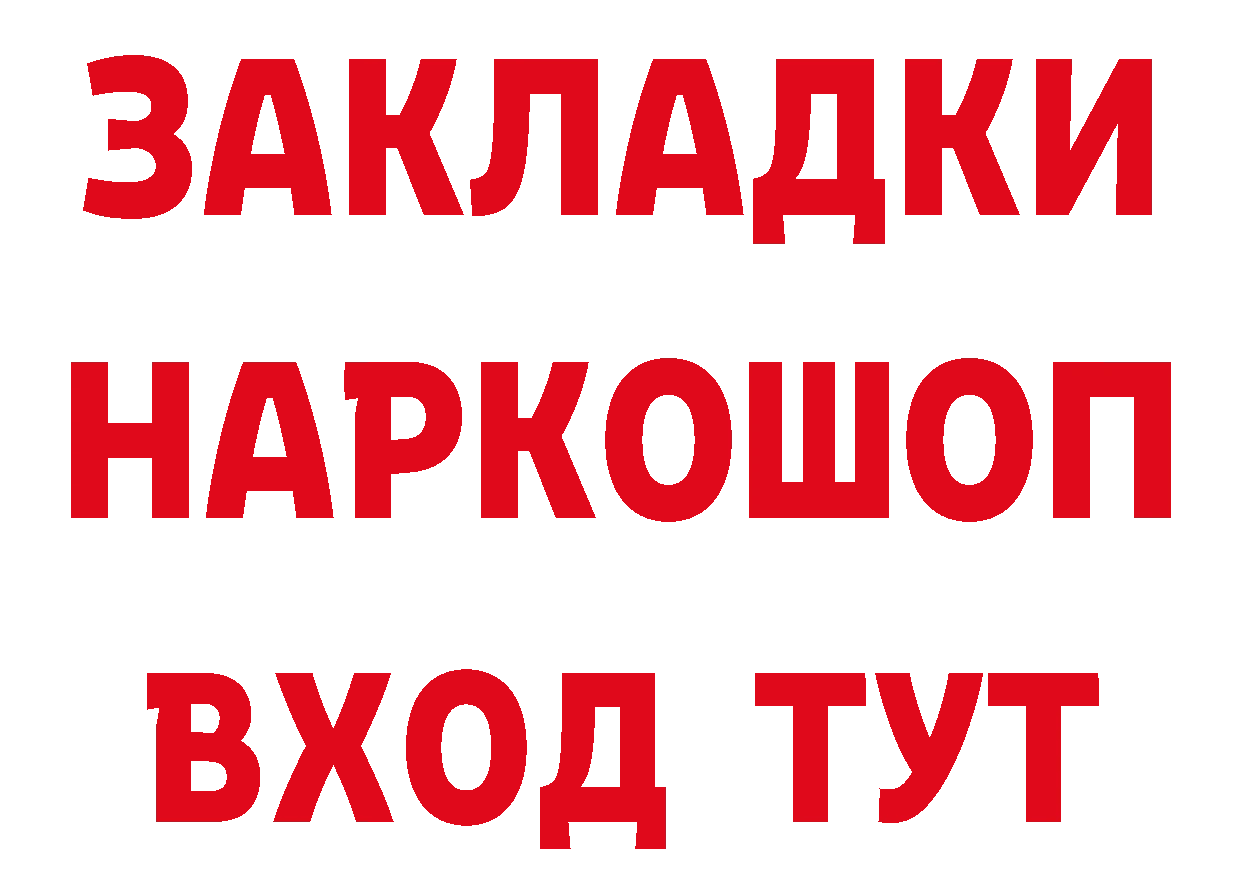 ЗАКЛАДКИ НАРКОШОП ВХОД ТУТ